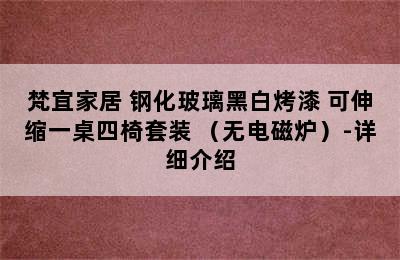 梵宜家居 钢化玻璃黑白烤漆 可伸缩一桌四椅套装 （无电磁炉）-详细介绍